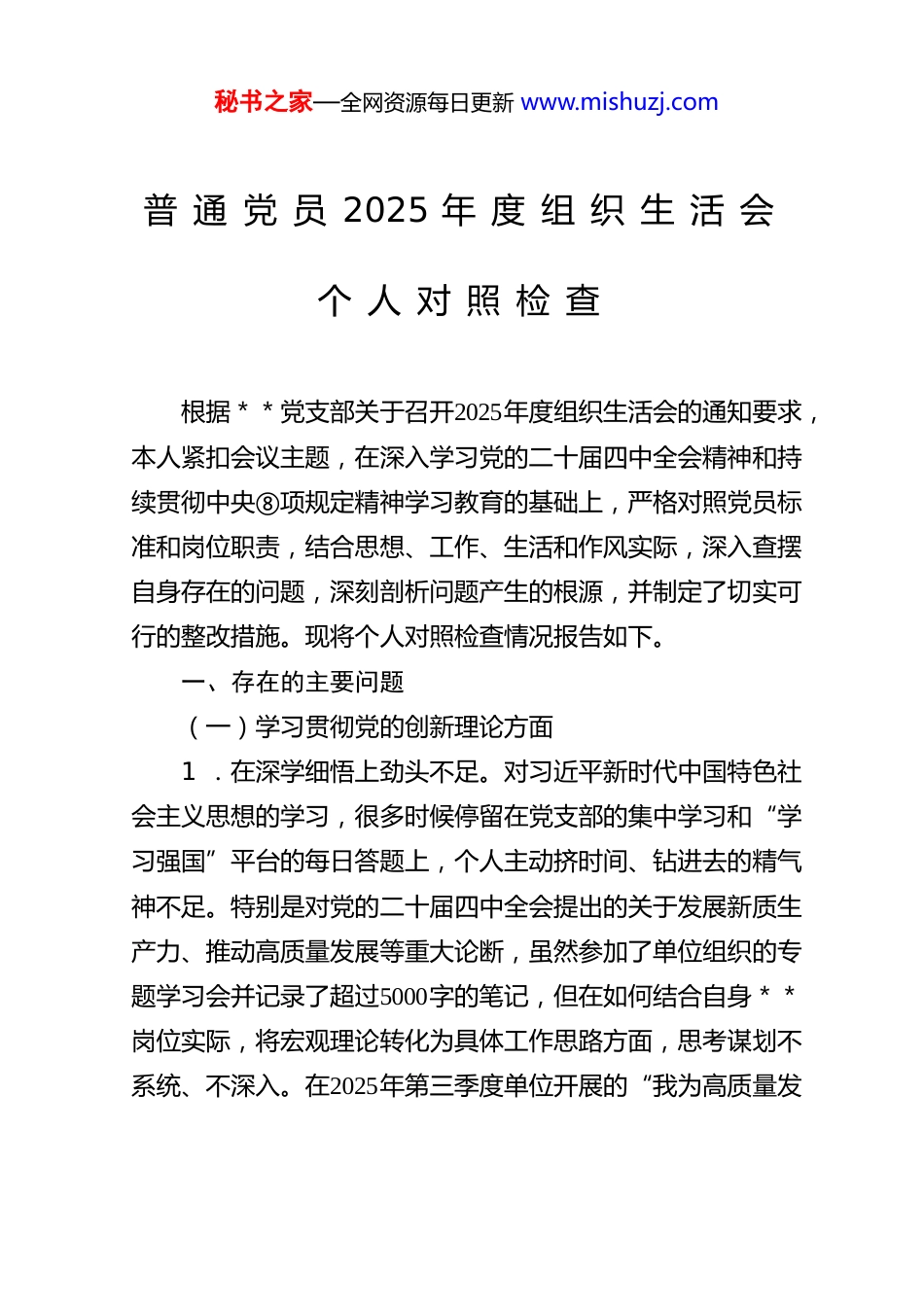 秘书之家—全网资源每日更新 www.mishuzj.com

普通党员2025年度组织生活会

个人对照检查

根据＊＊党支部关于召开2025年度组织生活会的通知要求，本人紧扣会议主题，在深入学习党的二十届四中全会精神和持续贯彻中央⑧项规定精神学习教育的基础上，严格对照党员标准和岗位职责，结合思想、工作、生活和作风实际，深入查摆自身存在的问题，深刻剖析问题产生的根源，并制定了切实可行的整改措施。现将个人对照检查情况报告如下。

一、存在的主要问题

（一）学习贯彻党的创新理论方面

1．在深学细悟上劲头不足。对习近平新时代中国特色社会主义思想的学习，很多时候停留在党支部的集中学习和“学习强国”平台的每日答题上，个人主动挤时间、钻进去的精气神不足。特别是对党的二十届四中全会提出的关于发展新质生产力、推动高质量发展等重大论断，虽然参加了单位组织的专题学习会并记录了超过5000字的笔记，但在如何结合自身＊＊岗位实际，将宏观理论转化为具体工作思路方面，思考谋划不系统、不深入。在2025年第三季度单位开展的“我为高质量发